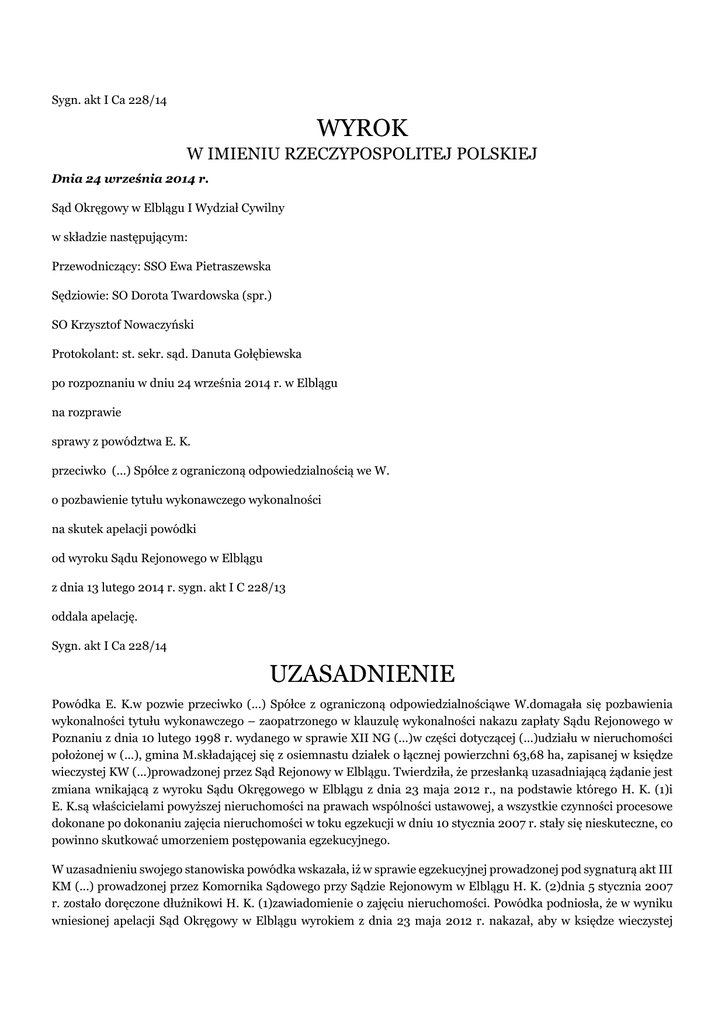 Sygn. akt I Ca 228/14

WYROK
W IMIENIU RZECZYPOSPOLITEJ POLSKIEJ

Dnia 24 września 2014 r.

Sąd Okręgowy w Elblągu I Wydział Cywilny

w składzie następującym:

Przewodniczący: SSO Ewa Pietraszewska

Sędziowie: SO Dorota Twardowska (spr.)

SO Krzysztof Nowaczyński

Protokolant: st. sekr. sąd. Danuta Gołębiewska

po rozpoznaniu w dniu 24 września 2014 r. w Elblągu

na rozprawie

sprawy z powództwa E. K.

przeciwko (...) Spółce z ograniczoną odpowiedzialnością we W.

o pozbawienie tytułu wykonawczego wykonalności

na skutek apelacji powódki

od wyroku Sądu Rejonowego w Elblągu

z dnia 13 lutego 2014 r. sygn. akt I C 228/13

oddala apelację.

Sygn. akt I Ca 228/14

UZASADNIENIE

Powódka E. K.w pozwie przeciwko (...) Spółce z ograniczoną odpowiedzialnościąwe W.domagała się pozbawienia wykonalności tytułu wykonawczego – zaopatrzonego w klauzulę wykonalności nakazu zapłaty Sądu Rejonowego w Poznaniu z dnia 10 lutego 1998 r. wydanego w sprawie XII NG (...)w części dotyczącej (...)udziału w nieruchomości położonej w (...), gmina M.składającej się z osiemnastu działek o łącznej powierzchni 63,68 ha, zapisanej w księdze wieczystej KW (...)prowadzonej przez Sąd Rejonowy w Elblągu. Twierdziła, że przesłanką uzasadniającą żądanie jest zmiana wnikająca z wyroku Sądu Okręgowego w Elblągu z dnia 23 maja 2012 r., na podstawie którego H. K. (1)i E. K.są właścicielami powyższej nieruchomości na prawach wspólności ustawowej, a wszystkie czynności procesowe dokonane po dokonaniu zajęcia nieruchomości w toku egzekucji w dniu 10 stycznia 2007 r. stały się nieskuteczne, co powinno skutkować umorzeniem postępowania egzekucyjnego.

W uzasadnieniu swojego stanowiska powódka wskazała, iż w sprawie egzekucyjnej prowadzonej pod sygnaturą akt III KM (...) prowadzonej przez Komornika Sądowego przy Sądzie Rejonowym w Elblągu H. K. (2)dnia 5 stycznia 2007 r. zostało doręczone dłużnikowi H. K. (1)zawiadomienie o zajęciu nieruchomości. Powódka podniosła, że w wyniku wniesionej apelacji Sąd Okręgowy w Elblągu wyrokiem z dnia 23 maja 2012 r. nakazał, aby w księdze wieczystej